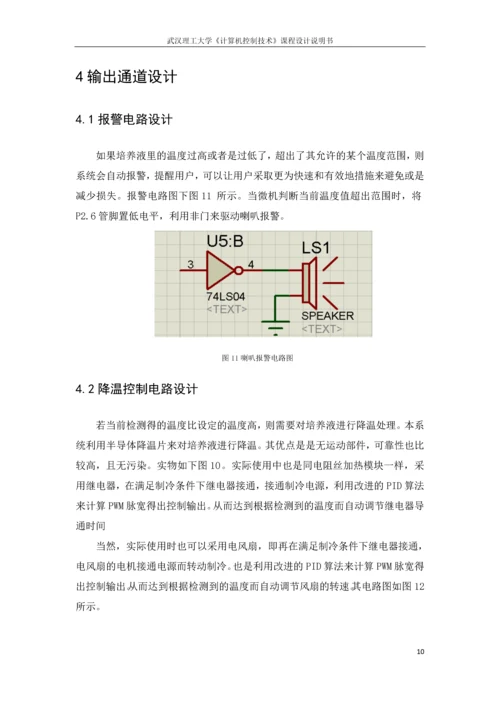 武汉理工大学《计算机控制技术》课程设计说明书

4 输出通道设计

4.1 报警电路设计

如果培养液里的温度过高或者是过低了，超出了其允许的某个温度范围，则系统会自动报警，提醒用户，可以让用户采取更为快速和有效地措施来避免或是减少损失。报警电路图下图 11 所示。当微机判断当前温度值超出范围时，将 P2.6 管脚置低电平，利用非门来驱动喇叭报警。

U5:B
3
4
74LS04
<TEXT>
LS1
SPEAKER
<TEXT>

图 11 喇叭报警电路图

4.2 降温控制电路设计

若当前检测得的温度比设定的温度高，则需要对培养液进行降温处理。本系统利用半导体降温片来对培养液进行降温。其优点是是无运动部件，可靠性也比较高，且无污染。实物如下图 10。实际使用中也是同电阻丝加热模块一样，采用继电器，在满足制冷条件下继电器接通，接通制冷电源，利用改进的 PID 算法来计算 PWM 脉宽得出控制输出。从而达到根据检测到的温度而自动调节继电器导通时间

当然，实际使用时也可以采用电风扇，即再在满足制冷条件下继电器接通，电风扇的电机接通电源而转动制冷。也是利用改进的 PID 算法来计算 PWM 脉宽得出控制输出.从而达到根据检测到的温度而自动调节风扇的转速.其电路图如图 12 所示。

10